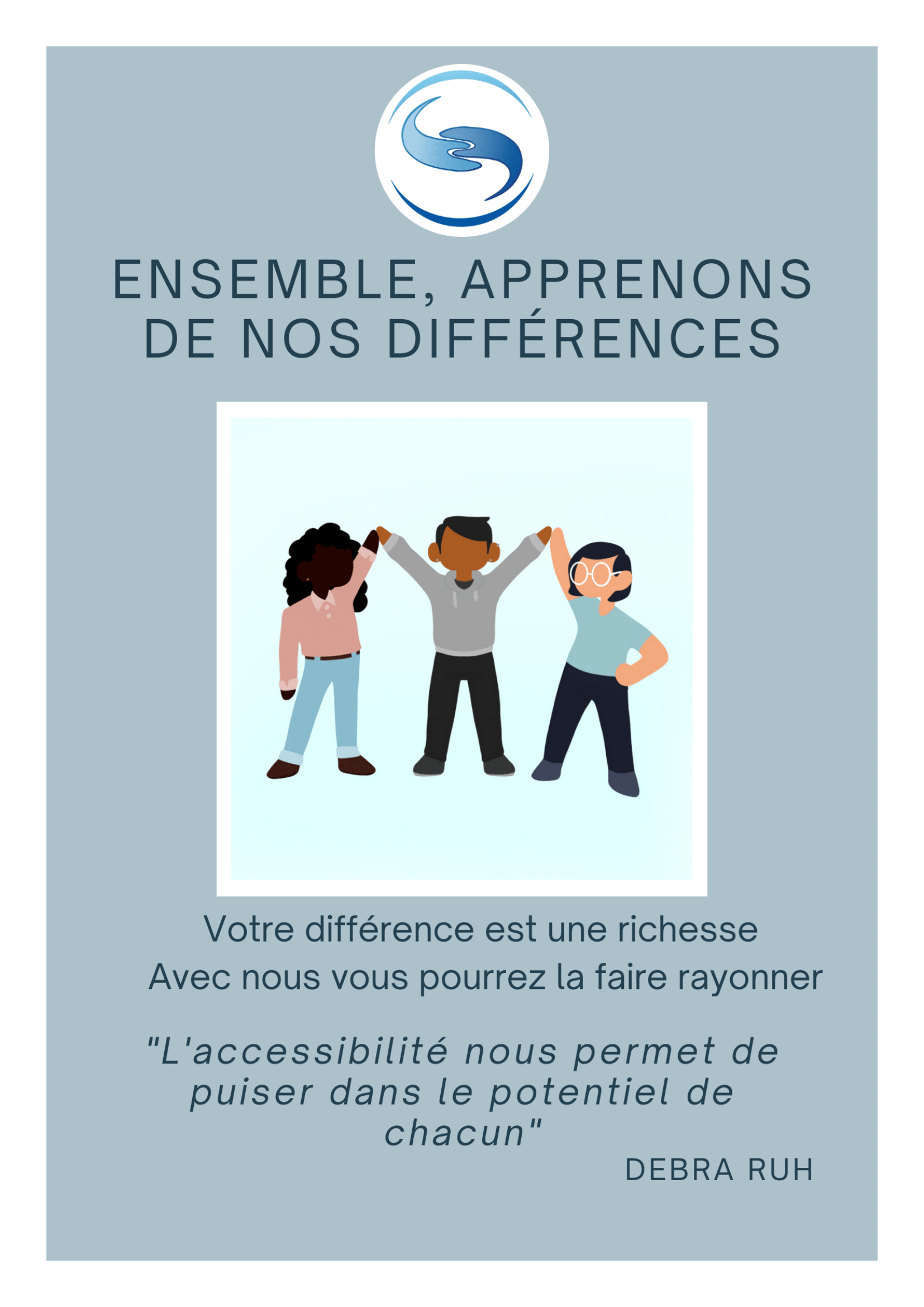 ENSEMBLE, APPRENONS DE NOS DIFFÉRENCES

Votre différence est une richesse
Avec nous vous pourrez la faire rayonner

"L'accessibilité nous permet de puiser dans le potentiel de chacun"

DEBRA RUH